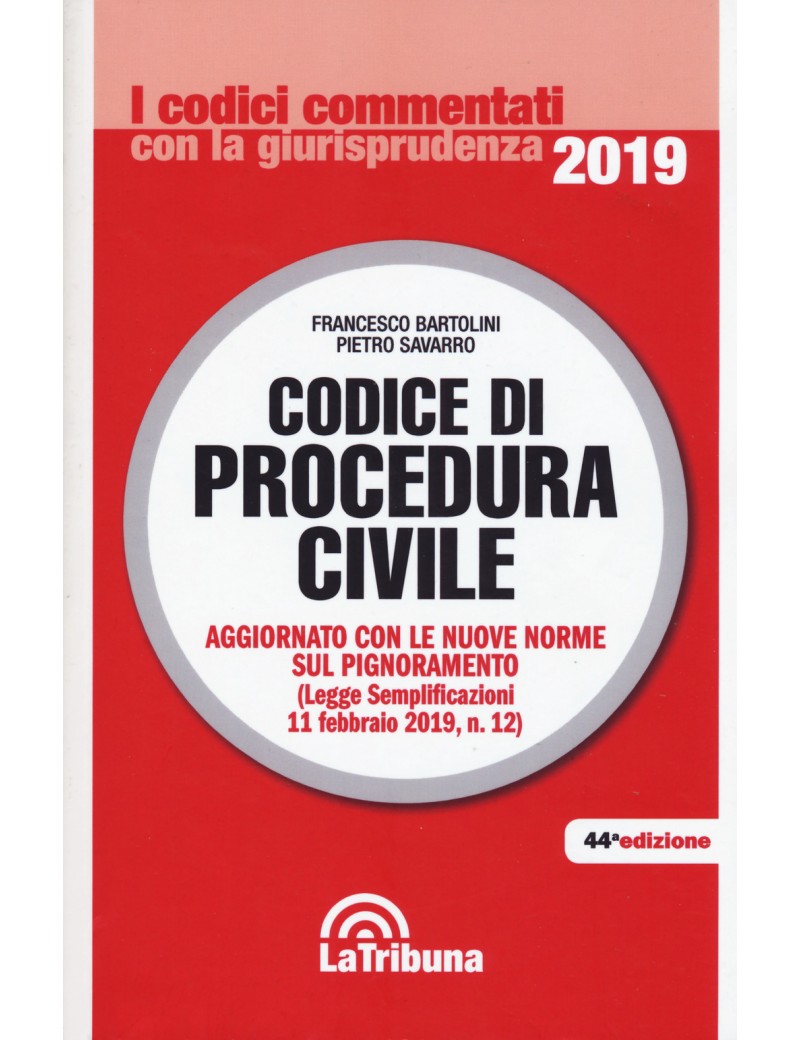 I codici commentati
con la giurisprudenza 2019

FRANCESCO BARTOLINI
PIETRO SAVARRO

CODICE DI
PROCEDURA
CIVILE

AGGIORNATO CON LE NUOVE NORME
SUL PIGNORAMENTO
(Legge Semplificazioni
11 febbraio 2019, n. 12)

44ª edizione

LaTribuna